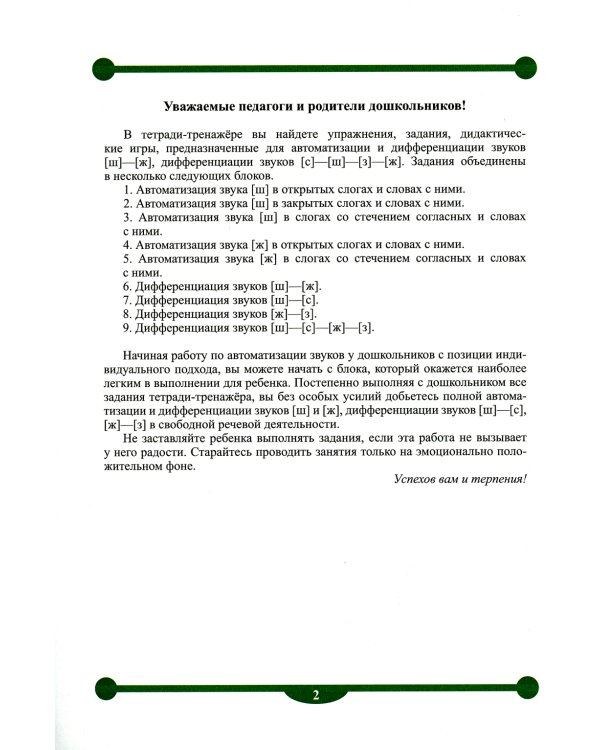 Уважаемые педагоги и родители дошкольников!

В тетради-тренажёре вы найдете упражнения, задания, дидактические игры, предназначенные для автоматизации и дифференциации звуков [ш]—[ж], дифференциации звуков [с]—[ш]—[з]—[ж]. Задания объединены в несколько следующих блоков.

1. Автоматизация звука [ш] в открытых слогах и словах с ними.
2. Автоматизация звука [ш] в закрытых слогах и словах с ними.
3. Автоматизация звука [ш] в слогах со стечением согласных и словах с ними.
4. Автоматизация звука [ж] в открытых слогах и словах с ними.
5. Автоматизация звука [ж] в слогах со стечением согласных и словах с ними.
6. Дифференциация звуков [ш]—[ж].
7. Дифференциация звуков [ш]—[с].
8. Дифференциация звуков [ж]—[з].
9. Дифференциация звуков [ш]—[с]—[ж]—[з].

Начиная работу по автоматизации звуков у дошкольников с позиции индивидуального подхода, вы можете начать с блока, который окажется наиболее легким в выполнении для ребенка. Постепенно выполняя с дошкольником все задания тетради-тренажёра, вы без особых усилий добьетесь полной автоматизации и дифференциации звуков [ш] и [ж], дифференциации звуков [ш]—[с], [ж]—[з] в свободной речевой деятельности.

Не заставляйте ребенка выполнять задания, если эта работа не вызывает у него радости. Старайтесь проводить занятия только на эмоционально положительном фоне.

Успехов вам и терпения!

2